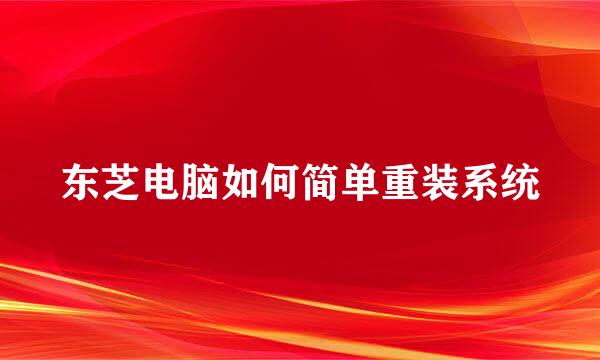 东芝电脑如何简单重装系统